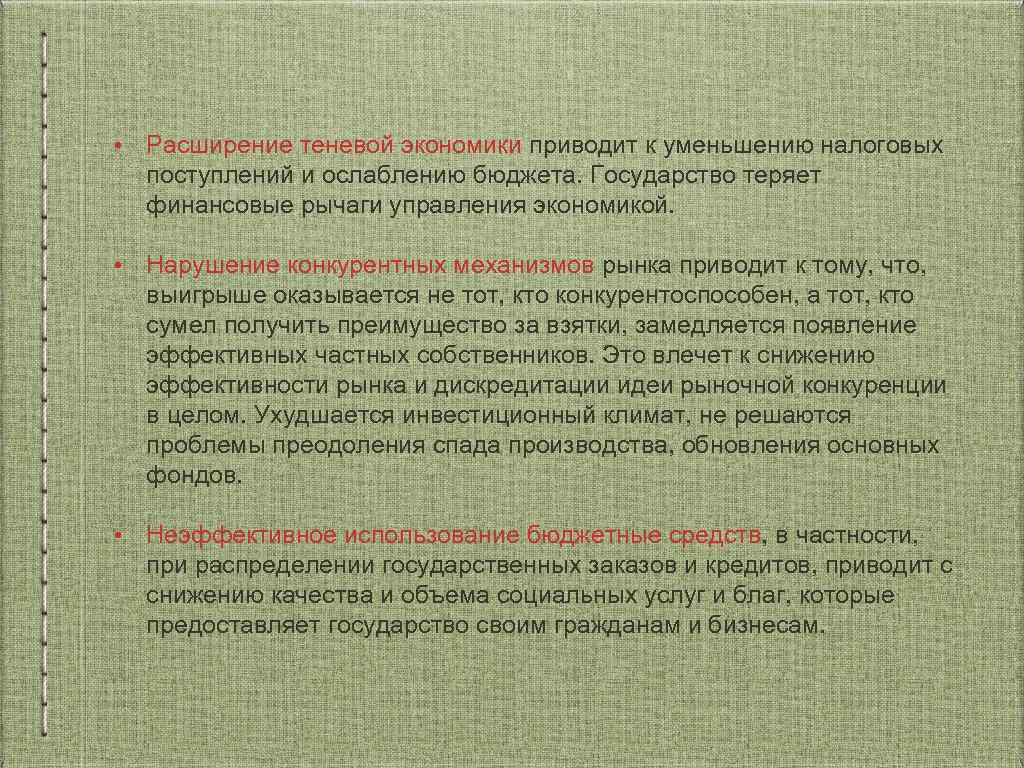 • Расширение теневой экономики приводит к уменьшению налоговых поступлений и ослаблению бюджета. Государство теряет финансовые рычаги управления экономикой.

• Нарушение конкурентных механизмов рынка приводит к тому, что, выигрыше оказывается не тот, кто конкурентоспособен, а тот, кто сумел получить преимущество за взятки, замедляется появление эффективных частных собственников. Это влечет к снижению эффективности рынка и дискредитации идеи рыночной конкуренции в целом. Ухудшается инвестиционный климат, не решаются проблемы преодоления спада производства, обновления основных фондов.

• Неэффективное использование бюджетные средств, в частности, при распределении государственных заказов и кредитов, приводит с снижению качества и объема социальных услуг и благ, которые предоставляет государство своим гражданам и бизнесам.